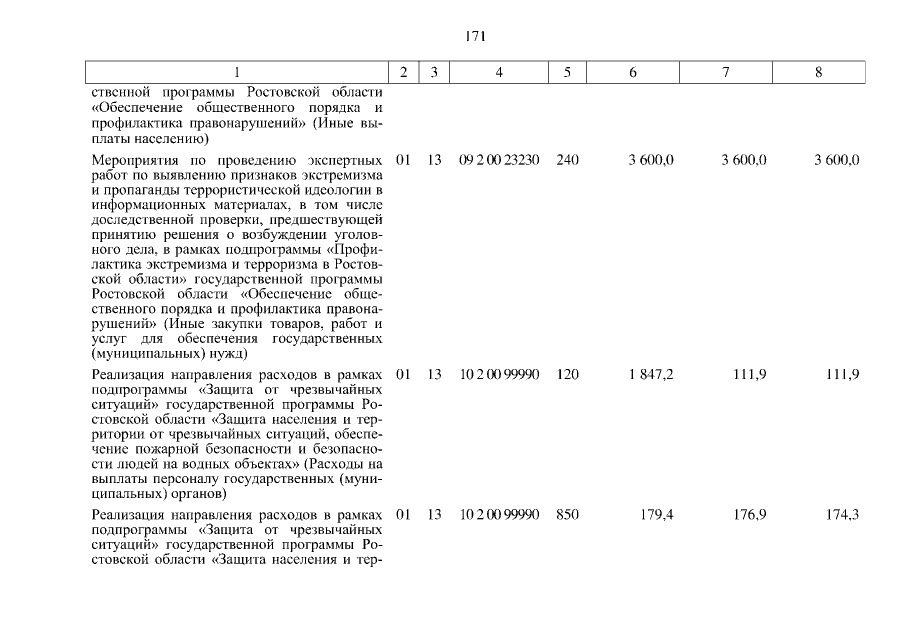 171

| 1 | 2 | 3 | 4 | 5 | 6 | 7 | 8 |
|---|---|---|---|---|---|---|---|
| ственной программы Ростовской области «Обеспечение общественного порядка и профилактика правонарушений» (Иные выплаты населению) | | | | | | | |
| Мероприятия по проведению экспертных работ по выявлению признаков экстремизма и пропаганды террористической идеологии в информационных материалах, в том числе доследственной проверки, предшествующей принятию решения о возбуждении уголовного дела, в рамках подпрограммы «Профилактика экстремизма и терроризма в Ростовской области» государственной программы Ростовской области «Обеспечение общественного порядка и профилактика правонарушений» (Иные закупки товаров, работ и услуг для обеспечения государственных (муниципальных) нужд) | 01 | 13 | 09 2 00 23230 | 240 | 3 600,0 | 3 600,0 | 3 600,0 |
| Реализация направления расходов в рамках подпрограммы «Защита от чрезвычайных ситуаций» государственной программы Ростовской области «Защита населения и территории от чрезвычайных ситуаций, обеспечение пожарной безопасности и безопасности людей на водных объектах» (Расходы на выплаты персоналу государственных (муниципальных) органов) | 01 | 13 | 10 2 00 99990 | 120 | 1 847,2 | 111,9 | 111,9 |
| Реализация направления расходов в рамках подпрограммы «Защита от чрезвычайных ситуаций» государственной программы Ростовской области «Защита населения и тер- | 01 | 13 | 10 2 00 99990 | 850 | 179,4 | 176,9 | 174,3 |